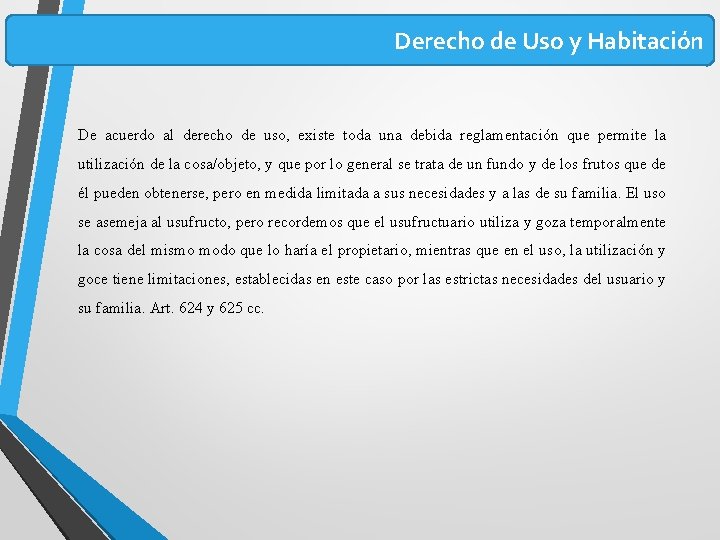 Derecho de Uso y Habitación

De acuerdo al derecho de uso, existe toda una debida reglamentación que permite la utilización de la cosa/objeto, y que por lo general se trata de un fundo y de los frutos que de él pueden obtenerse, pero en medida limitada a sus necesidades y a las de su familia. El uso se asemeja al usufructo, pero recordemos que el usufructuario utiliza y goza temporalmente la cosa del mismo modo que lo haría el propietario, mientras que en el uso, la utilización y goce tiene limitaciones, establecidas en este caso por las estrictas necesidades del usuario y su familia. Art. 624 y 625 cc.